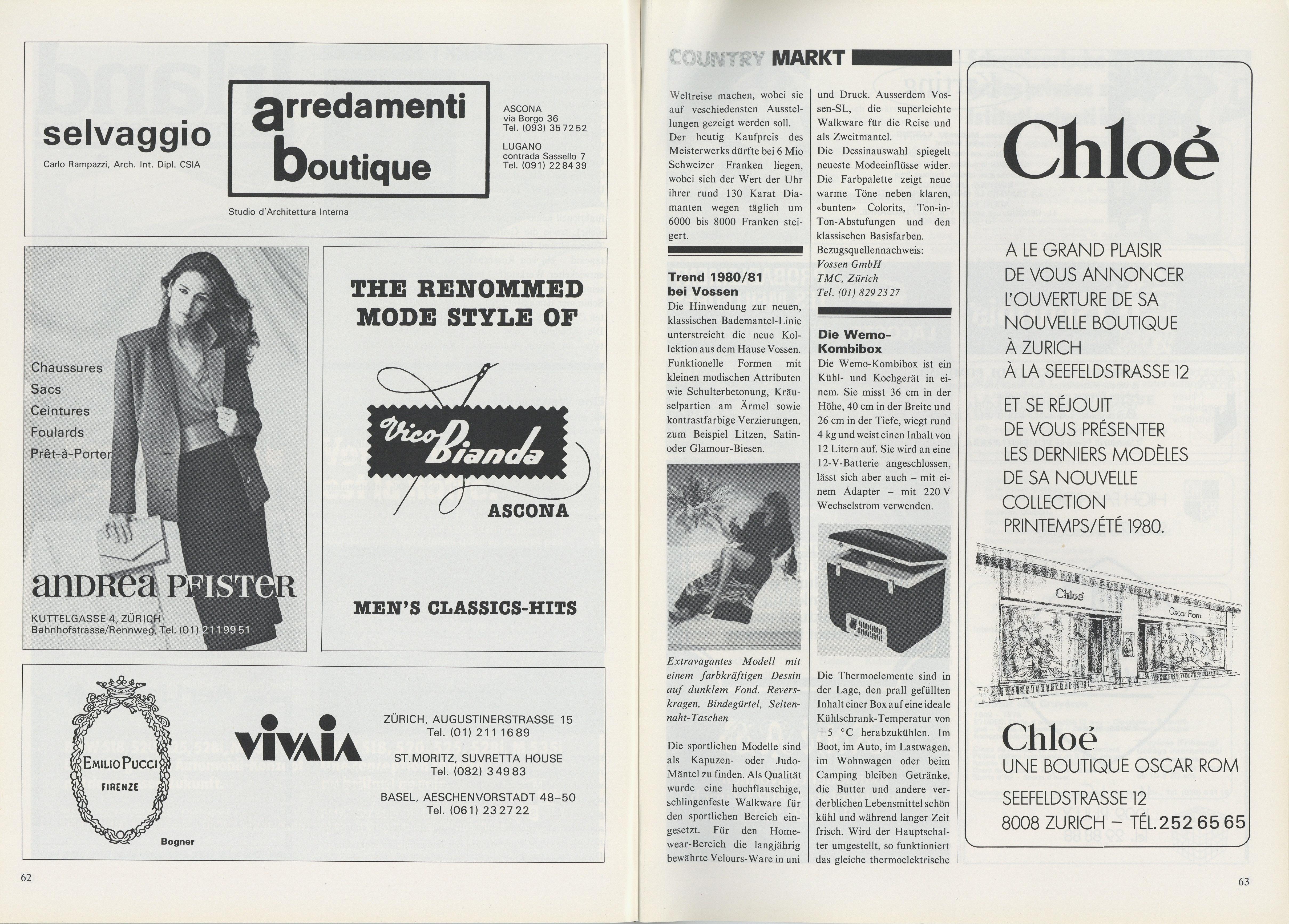 selvaggio

Carlo Rampazzi, Arch. Int. Dipl. CSIA

arredamenti boutique

Studio d'Architettura Interna

ASCONA
via Borgo 36
Tel. (093) 35 72 52

LUGANO
contrada Sassello 7
Tel. (091) 22 84 39

Chaussures
Sacs
Ceintures
Foulards
Prêt-à-Porter

andrea PFISTER

KUTTELGASSE 4, ZÜRICH
Bahnhofstrasse/Rennweg, Tel. (01) 211 99 51

THE RENOMMED MODE STYLE OF

Vico Bianda

ASCONA

MEN'S CLASSICS-HITS

EMILIO PUCCI
FIRENZE

Bogner

VIVAIA

ZÜRICH, AUGUSTINERSTRASSE 15
Tel. (01) 211 16 89

ST.MORITZ, SUVRETTA HOUSE
Tel. (082) 3 49 83

BASEL, AESCHENVORSTADT 48–50
Tel. (061) 23 27 22

62

COUNTRY MARKT

Weltreise machen, wobei sie auf veschiedensten Ausstellungen gezeigt werden soll. Der heutig Kaufpreis des Meisterwerks dürfte bei 6 Mio Schweizer Franken liegen, wobei sich der Wert der Uhr ihrer rund 130 Karat Diamanten wegen täglich um 6000 bis 8000 Franken steigert.

Trend 1980/81 bei Vossen
Die Hinwendung zur neuen, klassischen Bademantel-Linie unterstreicht die neue Kollektion aus dem Hause Vossen. Funktionelle Formen mit kleinen modischen Attributen wie Schulterbetonung, Kräuselpartien am Ärmel sowie kontrastfarbige Verzierungen, zum Beispiel Litzen, Satin- oder Glamour-Biesen.

Extravagantes Modell mit einem farbkräftigen Dessin auf dunklem Fond. Reverskragen, Bindegürtel, Seitennaht-Taschen

Die sportlichen Modelle sind als Kapuzen- oder Judo-Mäntel zu finden. Als Qualität wurde eine hochflauschige, schlingenfeste Walkware für den sportlichen Bereich eingesetzt. Für den Homewear-Bereich die langjährig bewährte Velours-Ware in uni

und Druck. Ausserdem Vossen-SL, die superleichte Walkware für die Reise und als Zweitmantel.
Die Dessinauswahl spiegelt neueste Modeeinflüsse wider. Die Farbpalette zeigt neue warme Töne neben klaren, «bunten» Colorits, Ton-in-Ton-Abstufungen und den klassischen Basisfarben.
Bezugsquellennachweis:
Vossen GmbH
TMC, Zürich
Tel. (01) 829 23 27

Die Wemo-Kombibox
Die Wemo-Kombibox ist ein Kühl- und Kochgerät in einem. Sie misst 36 cm in der Höhe, 40 cm in der Breite und 26 cm in der Tiefe, wiegt rund 4 kg und weist einen Inhalt von 12 Litern auf. Sie wird an eine 12-V-Batterie angeschlossen, lässt sich aber auch – mit einem Adapter – mit 220 V Wechselstrom verwenden.

Die Thermoelemente sind in der Lage, den prall gefüllten Inhalt einer Box auf eine ideale Kühlschrank-Temperatur von +5 °C herabzukühlen. Im Boot, im Auto, im Lastwagen, im Wohnwagen oder beim Camping bleiben Getränke, die Butter und andere verderblichen Lebensmittel schön kühl und während langer Zeit frisch. Wird der Hauptschalter umgestellt, so funktioniert das gleiche thermoelektrische

Chloé

A LE GRAND PLAISIR DE VOUS ANNONCER L'OUVERTURE DE SA NOUVELLE BOUTIQUE À ZURICH À LA SEEFELDSTRASSE 12
ET SE RÉJOUIT DE VOUS PRÉSENTER LES DERNIERS MODÈLES DE SA NOUVELLE COLLECTION PRINTEMPS/ÉTÉ 1980.

Chloé
Oscar Rom

Chloé
UNE BOUTIQUE OSCAR ROM
SEEFELDSTRASSE 12
8008 ZURICH – TÉL. 252 65 65

63